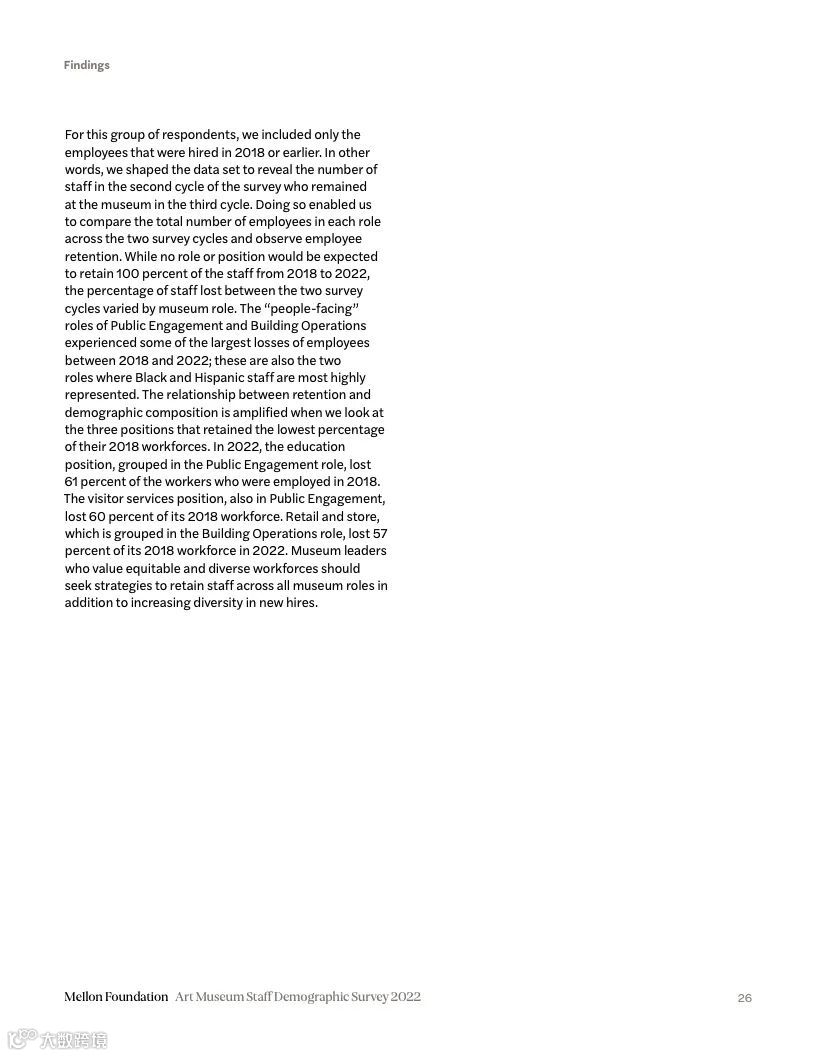 Findings

For this group of respondents, we included only the employees that were hired in 2018 or earlier. In other words, we shaped the data set to reveal the number of staff in the second cycle of the survey who remained at the museum in the third cycle. Doing so enabled us to compare the total number of employees in each role across the two survey cycles and observe employee retention. While no role or position would be expected to retain 100 percent of the staff from 2018 to 2022, the percentage of staff lost between the two survey cycles varied by museum role. The "people-facing" roles of Public Engagement and Building Operations experienced some of the largest losses of employees between 2018 and 2022; these are also the two roles where Black and Hispanic staff are most highly represented. The relationship between retention and demographic composition is amplified when we look at the three positions that retained the lowest percentage of their 2018 workforces. In 2022, the education position, grouped in the Public Engagement role, lost 61 percent of the workers who were employed in 2018. The visitor services position, also in Public Engagement, lost 60 percent of its 2018 workforce. Retail and store, which is grouped in the Building Operations role, lost 57 percent of its 2018 workforce in 2022. Museum leaders who value equitable and diverse workforces should seek strategies to retain staff across all museum roles in addition to increasing diversity in new hires.

Mellon Foundation Art Museum Staff Demographic Survey 2022 26

大数跨境